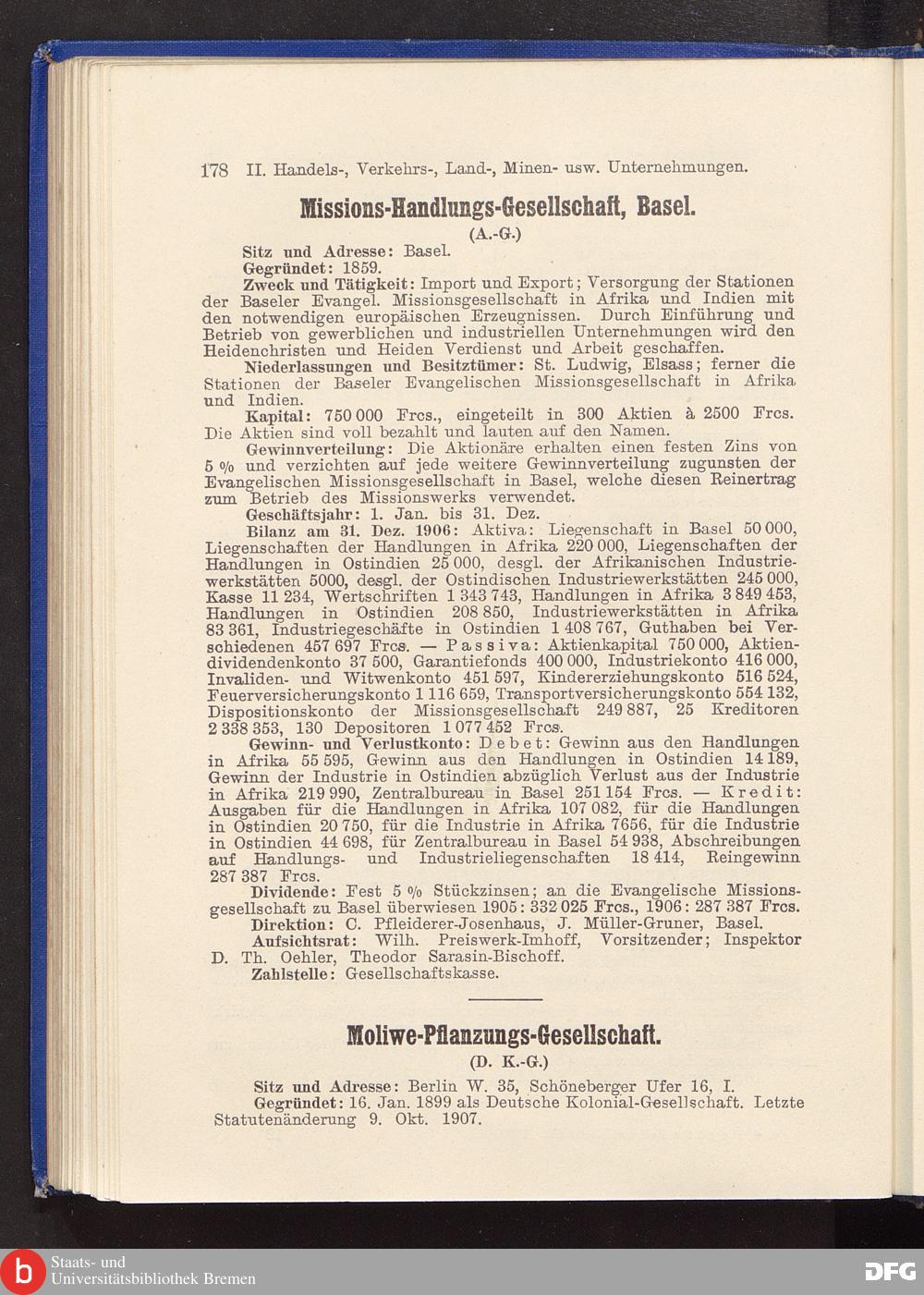 178 II. Handels-, Verkehrs-, Land-, Minen- usw. Unternehmungen.

Missions-Handlungs-Gesellschaft, Basel.

(A.-G.)

Sitz und Adresse: Basel.

Gegründet: 1859.

Zweck und Tätigkeit: Import und Export; Versorgung der Stationen der Baseler Evangel. Missionsgesellschaft in Afrika und Indien mit den notwendigen europäischen Erzeugnissen. Durch Einführung und Betrieb von gewerblichen und industriellen Unternehmungen wird den Heidenchristen und Heiden Verdienst und Arbeit geschaffen.

Niederlassungen und Besitztümer: St. Ludwig, Elsass; ferner die Stationen der Baseler Evangelischen Missionsgesellschaft in Afrika und Indien.

Kapital: 750 000 Frcs., eingeteilt in 300 Aktien à 2500 Frcs. Die Aktien sind voll bezahlt und lauten auf den Namen.

Gewinnverteilung: Die Aktionäre erhalten einen festen Zins von 5 % und verzichten auf jede weitere Gewinnverteilung zugunsten der Evangelischen Missionsgesellschaft in Basel, welche diesen Reinertrag zum Betrieb des Missionswerks verwendet.

Geschäftsjahr: 1. Jan. bis 31. Dez.

Bilanz am 31. Dez. 1906: Aktiva: Liegenschaft in Basel 50 000, Liegenschaften der Handlungen in Afrika 220 000, Liegenschaften der Handlungen in Ostindien 25 000, desgl. der Afrikanischen Industriewerkstätten 5000, desgl. der Ostindischen Industriewerkstätten 245 000, Kasse 11 234, Wertschriften 1 343 743, Handlungen in Afrika 3 849 453, Handlungen in Ostindien 208 850, Industriewerkstätten in Afrika 83 361, Industriegeschäfte in Ostindien 1 408 767, Guthaben bei Verschiedenen 457 697 Frcs. — Passiva: Aktienkapital 750 000, Aktiendividendenkonto 37 500, Garantiefonds 400 000, Industriekonto 416 000, Invaliden- und Witwenkonto 451 597, Kindererziehungskonto 516 524, Feuerversicherungskonto 1 116 659, Transportversicherungskonto 554 132, Dispositionskonto der Missionsgesellschaft 249 887, 25 Kreditoren 2 338 353, 130 Depositoren 1 077 452 Frcs.

Gewinn- und Verlustkonto: Debet: Gewinn aus den Handlungen in Afrika 55 595, Gewinn aus den Handlungen in Ostindien 14 189, Gewinn der Industrie in Ostindien abzüglich Verlust aus der Industrie in Afrika 219 990, Zentralbureau in Basel 251 154 Frcs. — Kredit: Ausgaben für die Handlungen in Afrika 107 082, für die Handlungen in Ostindien 20 750, für die Industrie in Afrika 7656, für die Industrie in Ostindien 44 698, für Zentralbureau in Basel 54 938, Abschreibungen auf Handlungs- und Industrieliegenschaften 18 414, Reingewinn 287 387 Frcs.

Dividende: Fest 5 % Stückzinsen; an die Evangelische Missionsgesellschaft zu Basel überwiesen 1905: 332 025 Frcs., 1906: 287 387 Frcs.

Direktion: C. Pfleiderer-Josenhaus, J. Müller-Gruner, Basel.

Aufsichtsrat: Wilh. Preiswerk-Imhoff, Vorsitzender; Inspektor D. Th. Oehler, Theodor Sarasin-Bischoff.

Zahlstelle: Gesellschaftskasse.

Moliwe-Pflanzungs-Gesellschaft.

(D. K.-G.)

Sitz und Adresse: Berlin W. 35, Schöneberger Ufer 16, I.

Gegründet: 16. Jan. 1899 als Deutsche Kolonial-Gesellschaft. Letzte Statutenänderung 9. Okt. 1907.

Staats- und Universitätsbibliothek Bremen

DFG